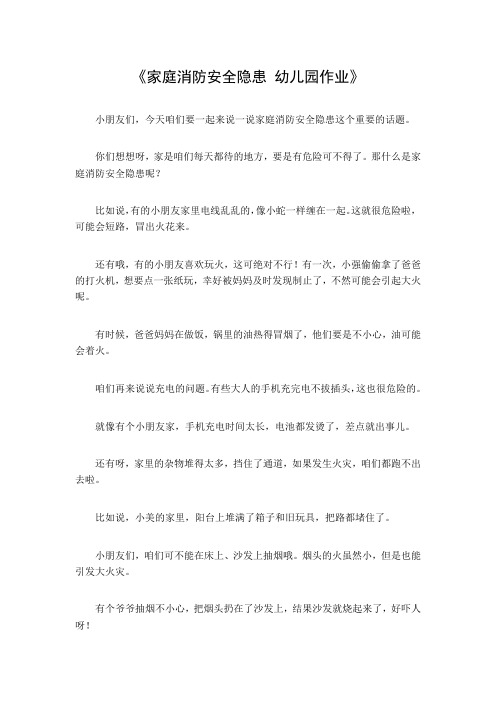 《家庭消防安全隐患 幼儿园作业》

小朋友们，今天咱们要一起来说一说家庭消防安全隐患这个重要的话题。

你们想想呀，家是咱们每天都待的地方，要是有危险可不得了。那什么是家庭消防安全隐患呢？

比如说，有的小朋友家里电线乱乱的，像小蛇一样缠在一起。这就很危险啦，可能会短路，冒出火花来。

还有哦，有的小朋友喜欢玩火，这可绝对不行！有一次，小强偷偷拿了爸爸的打火机，想要点一张纸玩，幸好被妈妈及时发现制止了，不然可能会引起大火呢。

有时候，爸爸妈妈在做饭，锅里的油热得冒烟了，他们要是不小心，油可能会着火。

咱们再来说说充电的问题。有些大人的手机充完电不拔插头，这也很危险的。

就像有个小朋友家，手机充电时间太长，电池都发烫了，差点就出事儿。

还有呀，家里的杂物堆得太多，挡住了通道，如果发生火灾，咱们都跑不出去啦。

比如说，小美的家里，阳台上堆满了箱子和旧玩具，把路都堵住了。

小朋友们，咱们可不能在床上、沙发上抽烟哦。烟头的火虽然小，但是也能引发大火灾。

有个爷爷抽烟不小心，把烟头扔在了沙发上，结果沙发就烧起来了，好吓人呀！